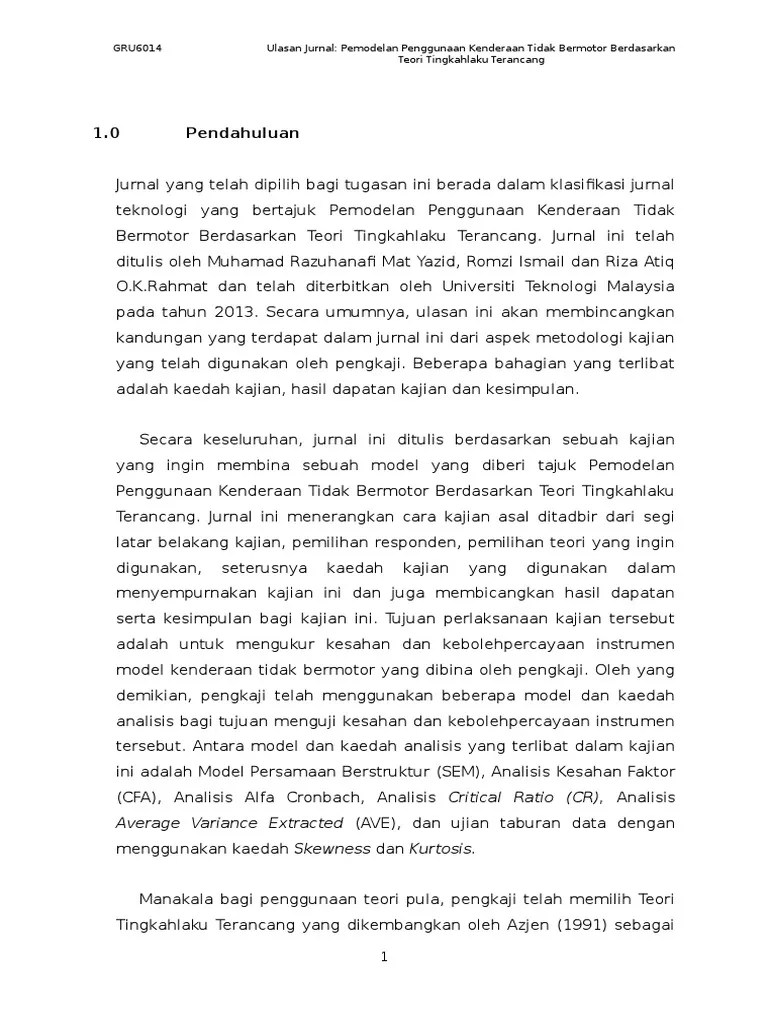 GRU6014

Ulasan Jurnal: Pemodelan Penggunaan Kenderaan Tidak Bermotor Berdasarkan Teori Tingkahlaku Terancang

1.0 Pendahuluan

Jurnal yang telah dipilih bagi tugasan ini berada dalam klasifikasi jurnal teknologi yang bertajuk Pemodelan Penggunaan Kenderaan Tidak Bermotor Berdasarkan Teori Tingkahlaku Terancang. Jurnal ini telah ditulis oleh Muhamad Razuhanafi Mat Yazid, Romzi Ismail dan Riza Atiq O.K.Rahmat dan telah diterbitkan oleh Universiti Teknologi Malaysia pada tahun 2013. Secara umumnya, ulasan ini akan membincangkan kandungan yang terdapat dalam jurnal ini dari aspek metodologi kajian yang telah digunakan oleh pengkaji. Beberapa bahagian yang terlibat adalah kaedah kajian, hasil dapatan kajian dan kesimpulan.

Secara keseluruhan, jurnal ini ditulis berdasarkan sebuah kajian yang ingin membina sebuah model yang diberi tajuk Pemodelan Penggunaan Kenderaan Tidak Bermotor Berdasarkan Teori Tingkahlaku Terancang. Jurnal ini menerangkan cara kajian asal ditadbir dari segi latar belakang kajian, pemilihan responden, pemilihan teori yang ingin digunakan, seterusnya kaedah kajian yang digunakan dalam menyempurnakan kajian ini dan juga membicangkan hasil dapatan serta kesimpulan bagi kajian ini. Tujuan perlaksanaan kajian tersebut adalah untuk mengukur kesahan dan kebolehpercayaan instrumen model kenderaan tidak bermotor yang dibina oleh pengkaji. Oleh yang demikian, pengkaji telah menggunakan beberapa model dan kaedah analisis bagi tujuan menguji kesahan dan kebolehpercayaan instrumen tersebut. Antara model dan kaedah analisis yang terlibat dalam kajian ini adalah Model Persamaan Berstruktur (SEM), Analisis Kesahan Faktor (CFA), Analisis Alfa Cronbach, Analisis Critical Ratio (CR), Analisis Average Variance Extracted (AVE), dan ujian taburan data dengan menggunakan kaedah Skewness dan Kurtosis.

Manakala bagi penggunaan teori pula, pengkaji telah memilih Teori Tingkahlaku Terancang yang dikembangkan oleh Azjen (1991) sebagai

1